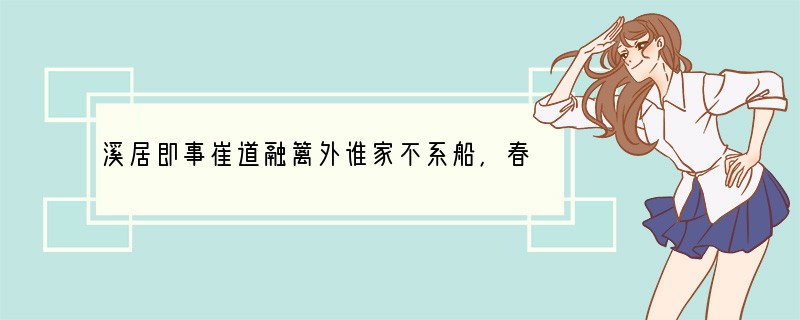 溪居即事崔道融篱外谁家不系船，春